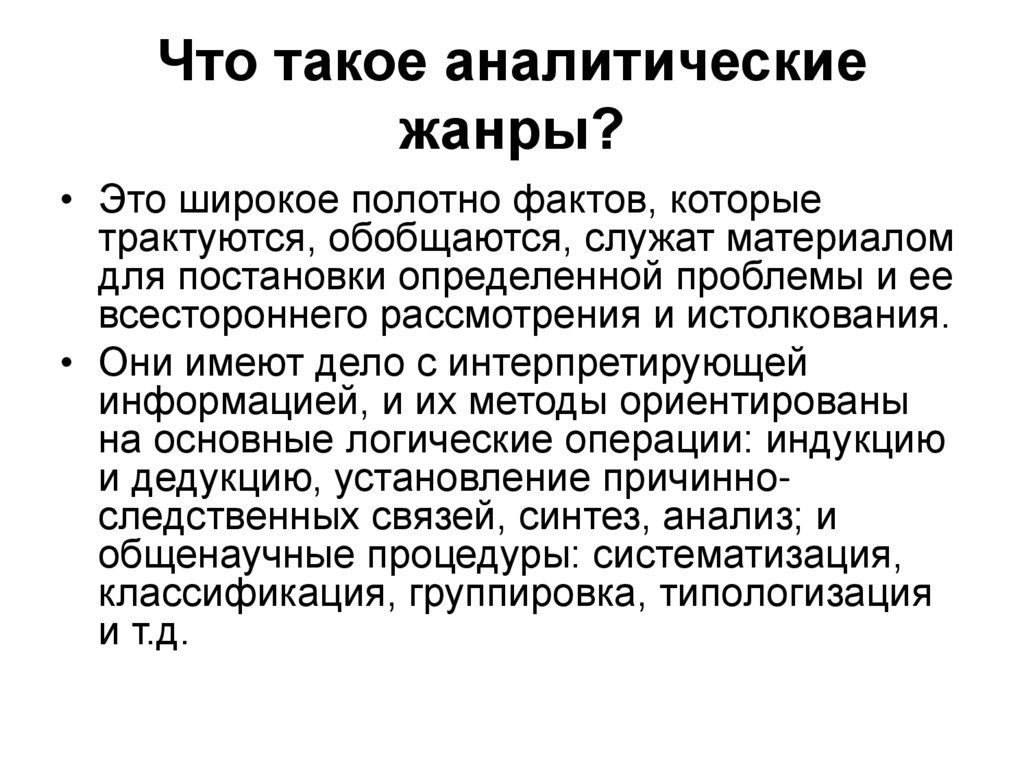 Что такое аналитические жанры?

• Это широкое полотно фактов, которые трактуются, обобщаются, служат материалом для постановки определенной проблемы и ее всестороннего рассмотрения и истолкования.

• Они имеют дело с интерпретирующей информацией, и их методы ориентированы на основные логические операции: индукцию и дедукцию, установление причинно-следственных связей, синтез, анализ; и общенаучные процедуры: систематизация, классификация, группировка, типологизация и т.д.